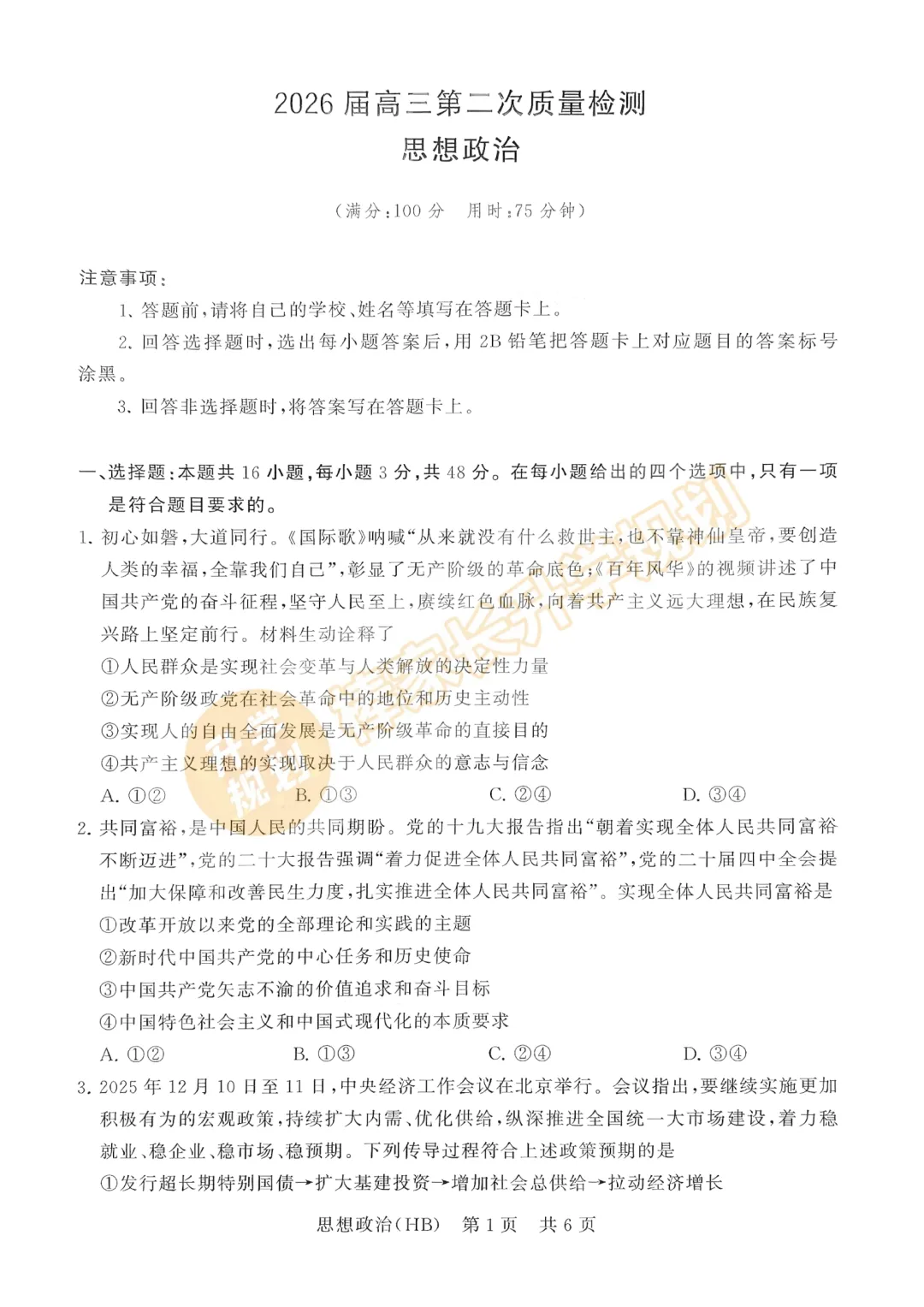 2026 届高三第二次质量检测
思想政治

（满分：100 分　用时：75 分钟）

注意事项：

1. 答题前，请将自己的学校、姓名等填写在答题卡上。

2. 回答选择题时，选出每小题答案后，用 2B 铅笔把答题卡上对应题目的答案标号涂黑。

3. 回答非选择题时，将答案写在答题卡上。

一、选择题：本题共 16 小题，每小题 3 分，共 48 分。在每小题给出的四个选项中，只有一项是符合题目要求的。

1. 初心如磐，大道同行。《国际歌》呐喊“从来就没有什么救世主，也不靠神仙皇帝，要创造人类的幸福，全靠我们自己”，彰显了无产阶级的革命底色；《百年风华》的视频讲述了中国共产党的奋斗征程，坚守人民至上，赓续红色血脉，向着共产主义远大理想，在民族复兴路上坚定前行。材料生动诠释了

①人民群众是实现社会变革与人类解放的决定性力量

②无产阶级政党在社会革命中的地位和历史主动性

③实现人的自由全面发展是无产阶级革命的直接目的

④共产主义理想的实现取决于人民群众的意志与信念

A. ①②　　B. ①③　　C. ②④　　D. ③④

2. 共同富裕，是中国人民的共同期盼。党的十九大报告指出“朝着实现全体人民共同富裕不断迈进”，党的二十大报告强调“着力促进全体人民共同富裕”，党的二十届四中全会提出“加大保障和改善民生力度，扎实推进全体人民共同富裕”。实现全体人民共同富裕是

①改革开放以来党的全部理论和实践的主题

②新时代中国共产党的中心任务和历史使命

③中国共产党矢志不渝的价值追求和奋斗目标

④中国特色社会主义和中国式现代化的本质要求

A. ①②　　B. ①③　　C. ②④　　D. ③④

3. 2025 年 12 月 10 日至 11 日，中央经济工作会议在北京举行。会议指出，要继续实施更加积极有为的宏观政策，持续扩大内需、优化供给，纵深推进全国统一大市场建设，着力稳就业、稳企业、稳市场、稳预期。下列传导过程符合上述政策预期的是

①发行超长期特别国债→扩大基建投资→增加社会总供给→拉动经济增长

思想政治（HB）　第 1 页　共 6 页